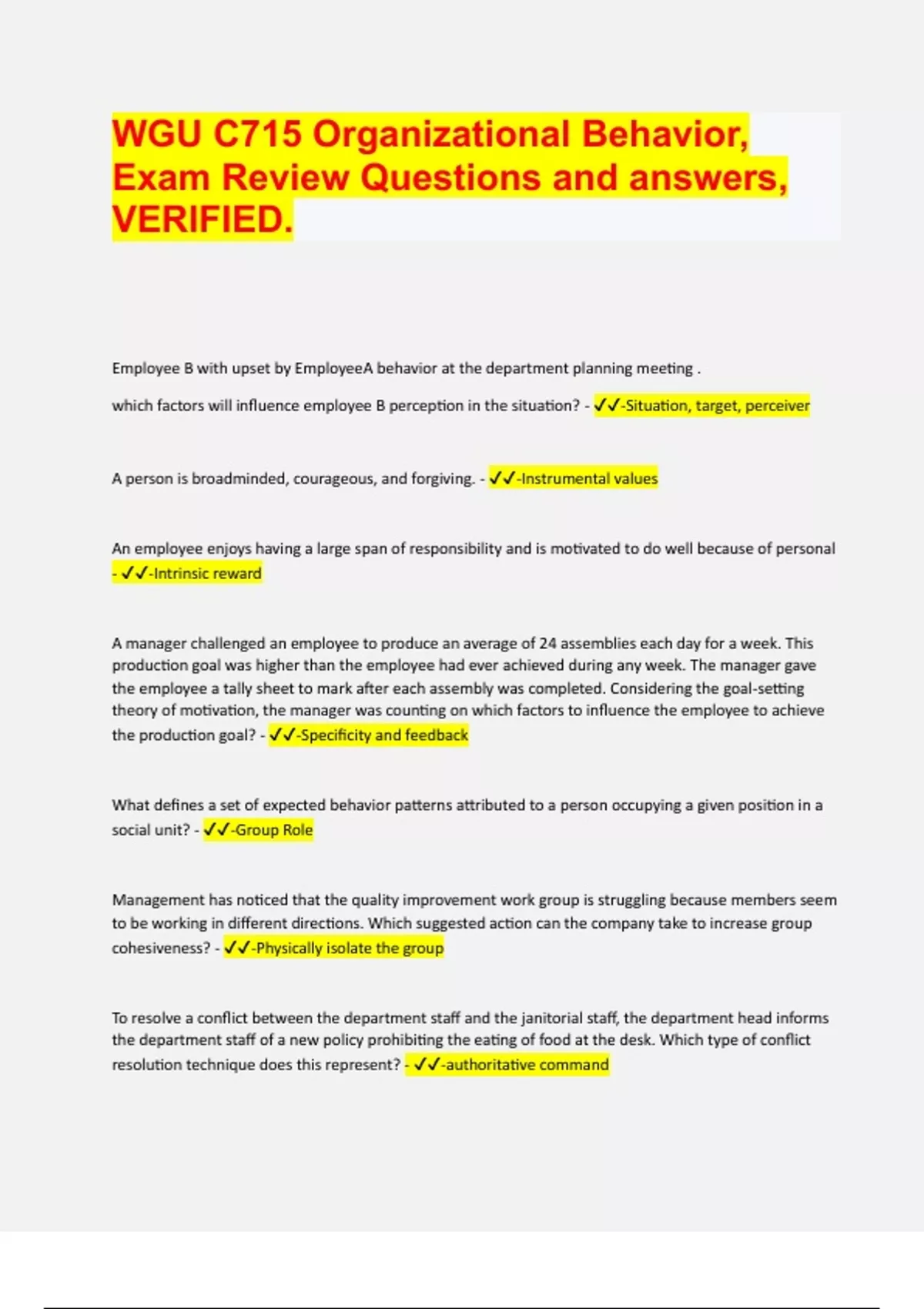 WGU C715 Organizational Behavior, Exam Review Questions and answers, VERIFIED.

Employee B with upset by EmployeeA behavior at the department planning meeting .

which factors will influence employee B perception in the situation? - ✓✓-Situation, target, perceiver

A person is broadminded, courageous, and forgiving. - ✓✓-Instrumental values

An employee enjoys having a large span of responsibility and is motivated to do well because of personal - ✓✓-Intrinsic reward

A manager challenged an employee to produce an average of 24 assemblies each day for a week. This production goal was higher than the employee had ever achieved during any week. The manager gave the employee a tally sheet to mark after each assembly was completed. Considering the goal-setting theory of motivation, the manager was counting on which factors to influence the employee to achieve the production goal? - ✓✓-Specificity and feedback

What defines a set of expected behavior patterns attributed to a person occupying a given position in a social unit? - ✓✓-Group Role

Management has noticed that the quality improvement work group is struggling because members seem to be working in different directions. Which suggested action can the company take to increase group cohesiveness? - ✓✓-Physically isolate the group

To resolve a conflict between the department staff and the janitorial staff, the department head informs the department staff of a new policy prohibiting the eating of food at the desk. Which type of conflict resolution technique does this represent? - ✓✓-authoritative command